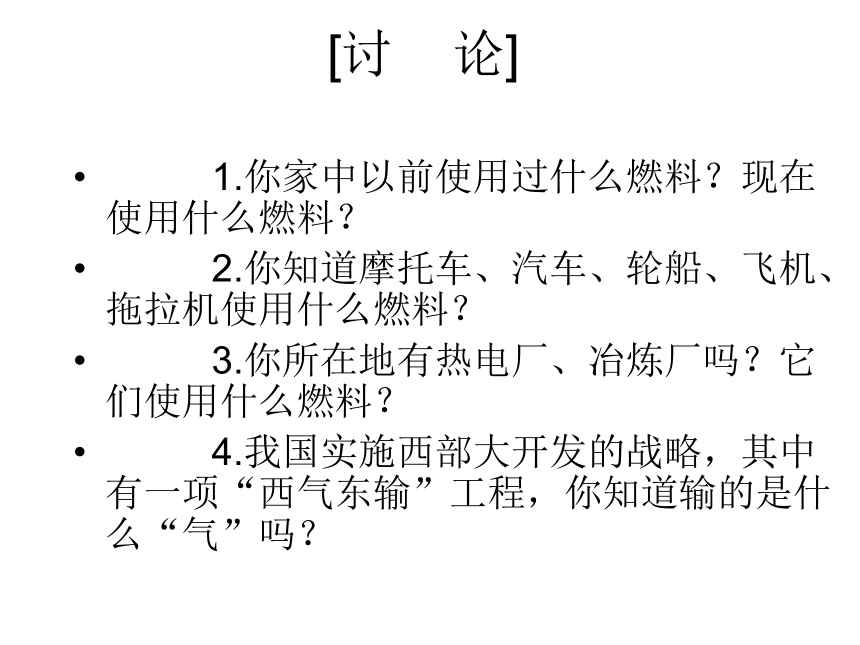 [讨　论]

• 1.你家中以前使用过什么燃料？现在使用什么燃料？

• 2.你知道摩托车、汽车、轮船、飞机、拖拉机使用什么燃料？

• 3.你所在地有热电厂、冶炼厂吗？它们使用什么燃料？

• 4.我国实施西部大开发的战略，其中有一项“西气东输”工程，你知道输的是什么“气”吗？